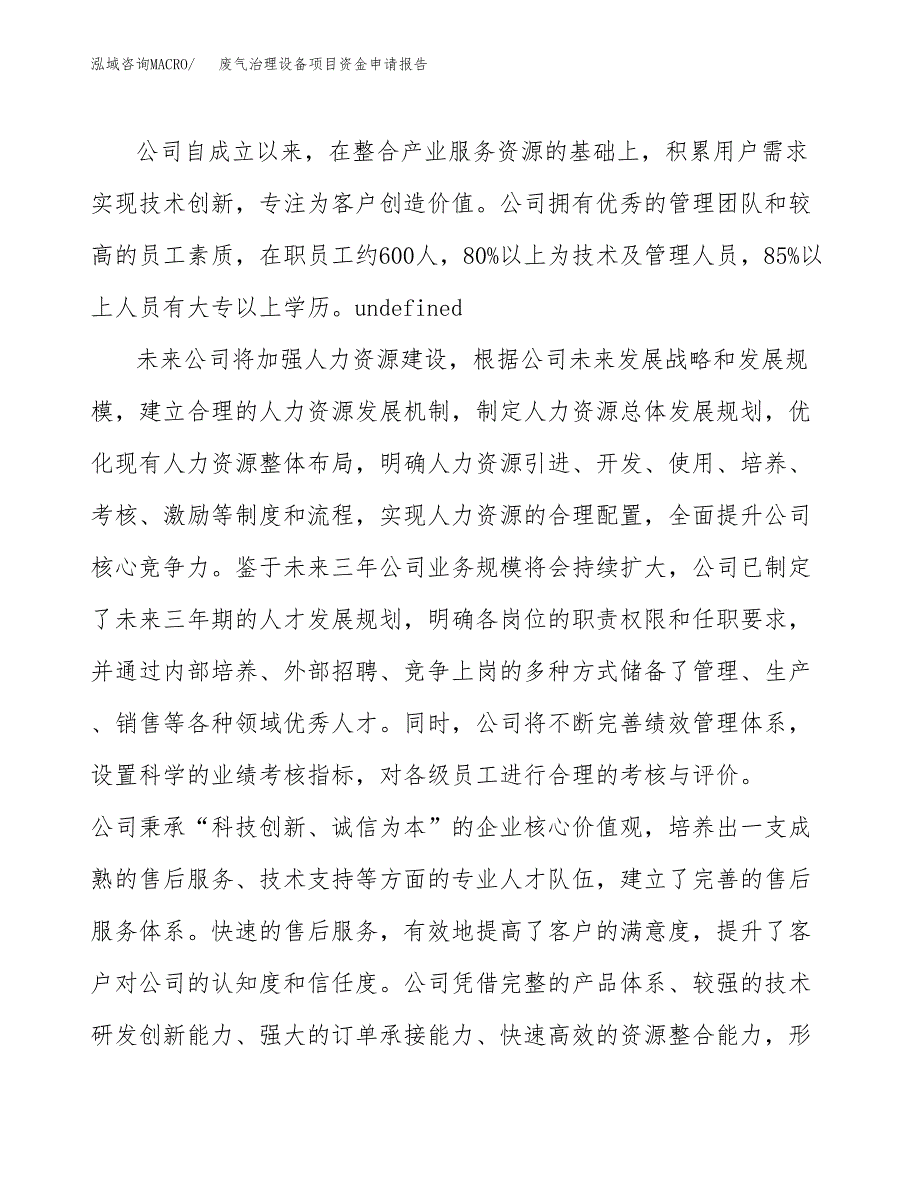 泓域咨询MACRO/　废气治理设备项目资金申请报告

公司自成立以来，在整合产业服务资源的基础上，积累用户需求实现技术创新，专注为客户创造价值。公司拥有优秀的管理团队和较高的员工素质，在职员工约600人，80%以上为技术及管理人员，85%以上人员有大专以上学历。undefined

未来公司将加强人力资源建设，根据公司未来发展战略和发展规模，建立合理的人力资源发展机制，制定人力资源总体发展规划，优化现有人力资源整体布局，明确人力资源引进、开发、使用、培养、考核、激励等制度和流程，实现人力资源的合理配置，全面提升公司核心竞争力。鉴于未来三年公司业务规模将会持续扩大，公司已制定了未来三年期的人才发展规划，明确各岗位的职责权限和任职要求，并通过内部培养、外部招聘、竞争上岗的多种方式储备了管理、生产、销售等各种领域优秀人才。同时，公司将不断完善绩效管理体系，设置科学的业绩考核指标，对各级员工进行合理的考核与评价。

公司秉承“科技创新、诚信为本”的企业核心价值观，培养出一支成熟的售后服务、技术支持等方面的专业人才队伍，建立了完善的售后服务体系。快速的售后服务，有效地提高了客户的满意度，提升了客户对公司的认知度和信任度。公司凭借完整的产品体系、较强的技术研发创新能力、强大的订单承接能力、快速高效的资源整合能力，形